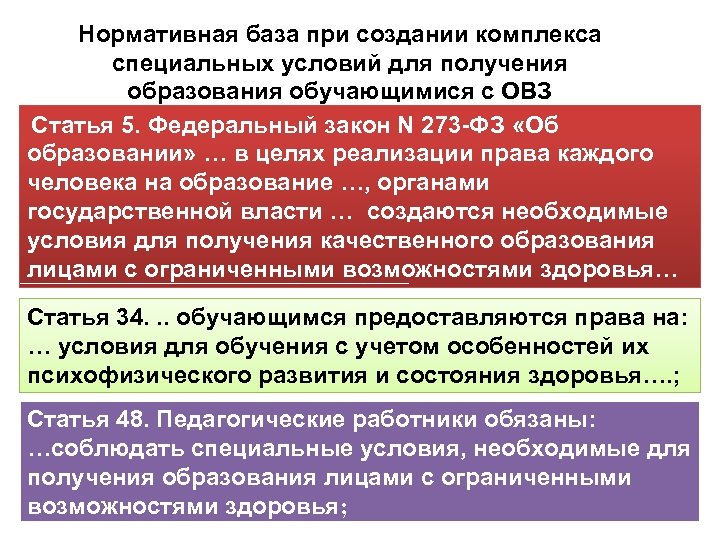 Нормативная база при создании комплекса специальных условий для получения образования обучающимися с ОВЗ

Статья 5. Федеральный закон N 273-ФЗ «Об образовании» … в целях реализации права каждого человека на образование …, органами государственной власти … создаются необходимые условия для получения качественного образования лицами с ограниченными возможностями здоровья…

Статья 34. .. обучающимся предоставляются права на: … условия для обучения с учетом особенностей их психофизического развития и состояния здоровья….;

Статья 48. Педагогические работники обязаны: …соблюдать специальные условия, необходимые для получения образования лицами с ограниченными возможностями здоровья;